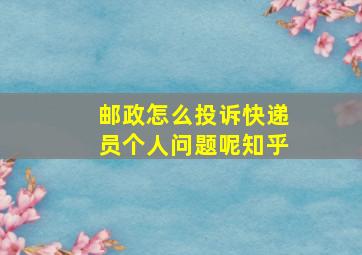 邮政怎么投诉快递员个人问题呢知乎